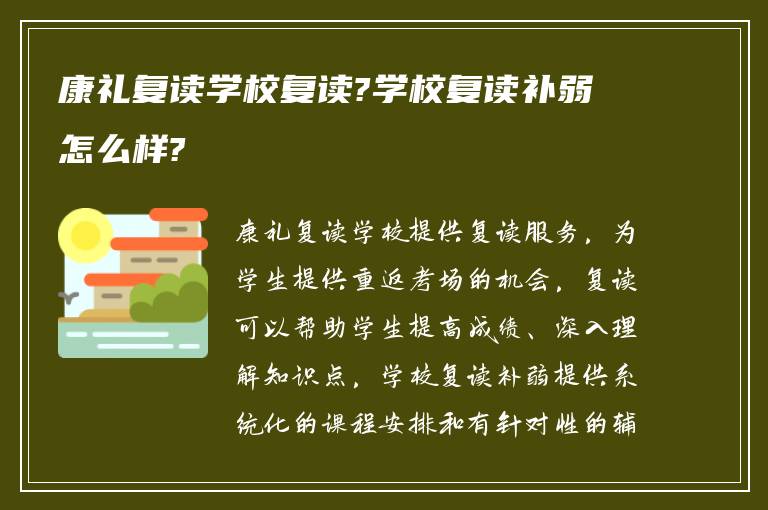 康礼复读学校复读?学校复读补弱怎么样?

康礼复读学校提供复读服务，为学生提供重返考场的机会，复读可以帮助学生提高成绩、深入理解知识点，学校复读补弱提供系统化的课程安排和有针对性的辅